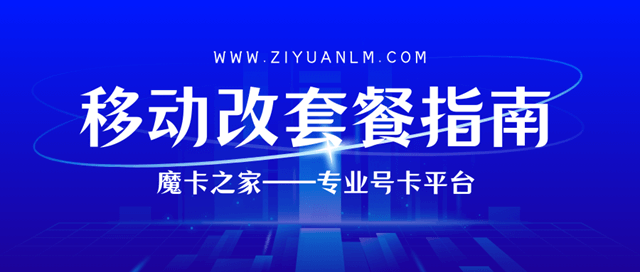 WWW.ZIYUANLM.COM

移动改套餐指南

魔卡之家——专业号卡平台